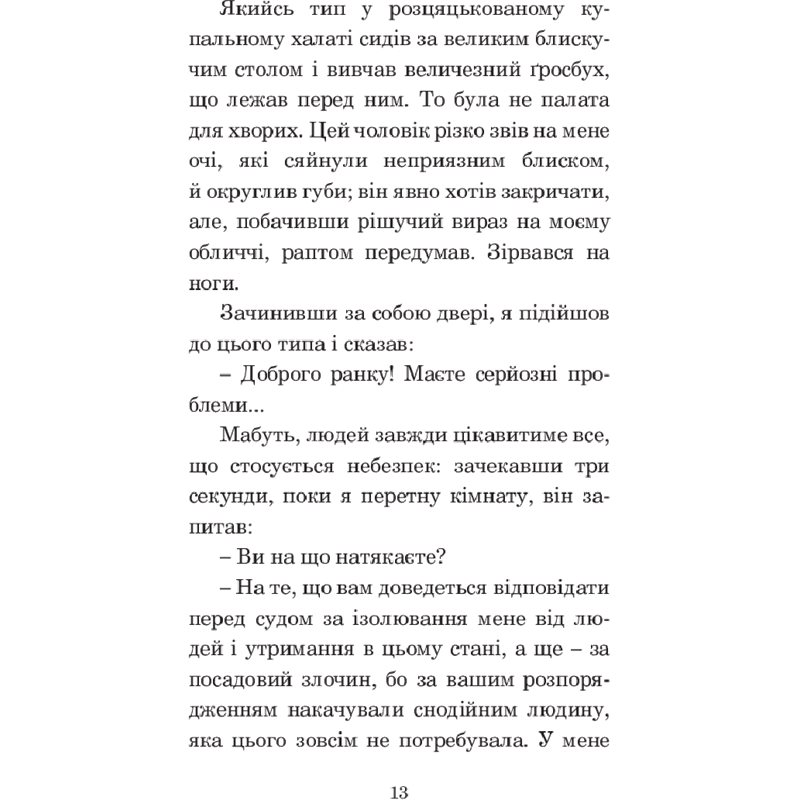 Якийсь тип у розцяцькованому купальному халаті сидів за великим блискучим столом і вивчав величезний ґросбух, що лежав перед ним. То була не палата для хворих. Цей чоловік різко звів на мене очі, які сяйнули неприязним блиском, й округлив губи; він явно хотів закричати, але, побачивши рішучий вираз на моєму обличчі, раптом передумав. Зірвався на ноги.

Зачинивши за собою двері, я підійшов до цього типа і сказав:

– Доброго ранку! Маєте серйозні проблеми...

Мабуть, людей завжди цікавитиме все, що стосується небезпек: зачекавши три секунди, поки я перетну кімнату, він запитав:

– Ви на що натякаєте?

– На те, що вам доведеться відповідати перед судом за ізолювання мене від людей і утримання в цьому стані, а ще – за посадовий злочин, бо за вашим розпорядженням накачували снодійним людину, яка цього зовсім не потребувала. У мене

13